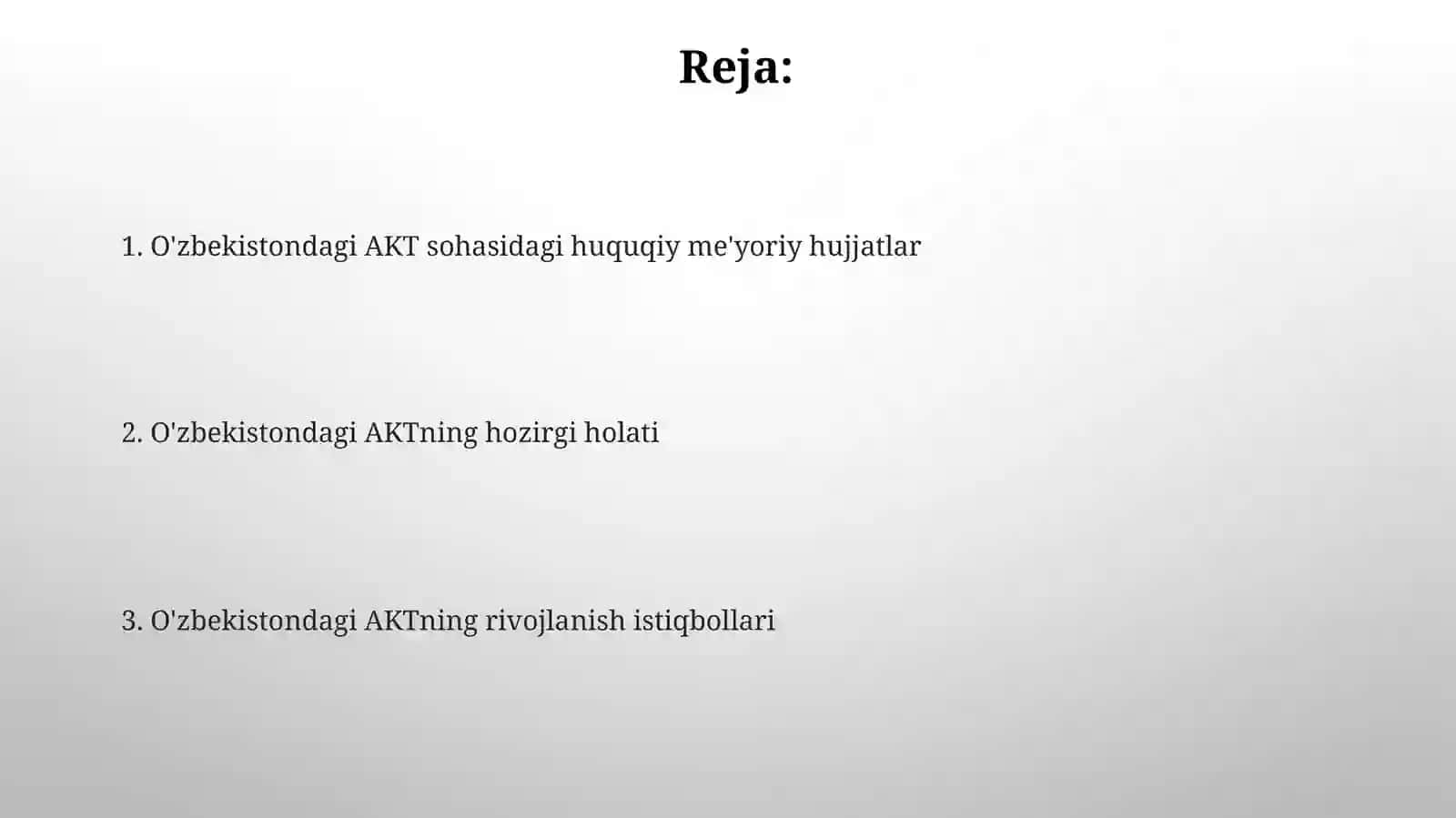 Reja:

1. O'zbekistondagi AKT sohasidagi huquqiy me'yoriy hujjatlar

2. O'zbekistondagi AKTning hozirgi holati

3. O'zbekistondagi AKTning rivojlanish istiqbollari